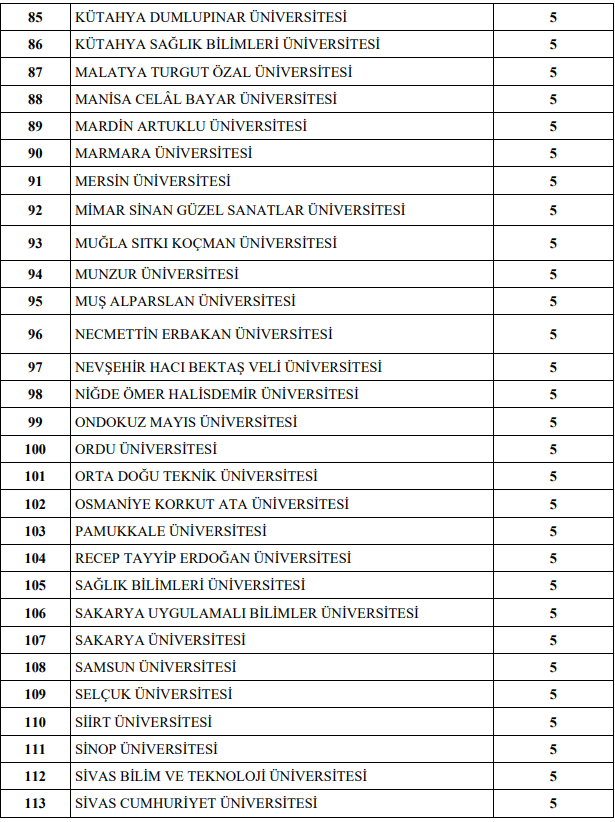 | 85 | KÜTAHYA DUMLUPINAR ÜNİVERSİTESİ | 5 |
|---|---|---|
| 86 | KÜTAHYA SAĞLIK BİLİMLERİ ÜNİVERSİTESİ | 5 |
| 87 | MALATYA TURGUT ÖZAL ÜNİVERSİTESİ | 5 |
| 88 | MANİSA CELÂL BAYAR ÜNİVERSİTESİ | 5 |
| 89 | MARDİN ARTUKLU ÜNİVERSİTESİ | 5 |
| 90 | MARMARA ÜNİVERSİTESİ | 5 |
| 91 | MERSİN ÜNİVERSİTESİ | 5 |
| 92 | MİMAR SİNAN GÜZEL SANATLAR ÜNİVERSİTESİ | 5 |
| 93 | MUĞLA SITKI KOÇMAN ÜNİVERSİTESİ | 5 |
| 94 | MUNZUR ÜNİVERSİTESİ | 5 |
| 95 | MUŞ ALPARSLAN ÜNİVERSİTESİ | 5 |
| 96 | NECMETTİN ERBAKAN ÜNİVERSİTESİ | 5 |
| 97 | NEVŞEHİR HACI BEKTAŞ VELİ ÜNİVERSİTESİ | 5 |
| 98 | NİĞDE ÖMER HALİSDEMİR ÜNİVERSİTESİ | 5 |
| 99 | ONDOKUZ MAYIS ÜNİVERSİTESİ | 5 |
| 100 | ORDU ÜNİVERSİTESİ | 5 |
| 101 | ORTA DOĞU TEKNİK ÜNİVERSİTESİ | 5 |
| 102 | OSMANİYE KORKUT ATA ÜNİVERSİTESİ | 5 |
| 103 | PAMUKKALE ÜNİVERSİTESİ | 5 |
| 104 | RECEP TAYYİP ERDOĞAN ÜNİVERSİTESİ | 5 |
| 105 | SAĞLIK BİLİMLERİ ÜNİVERSİTESİ | 5 |
| 106 | SAKARYA UYGULAMALI BİLİMLER ÜNİVERSİTESİ | 5 |
| 107 | SAKARYA ÜNİVERSİTESİ | 5 |
| 108 | SAMSUN ÜNİVERSİTESİ | 5 |
| 109 | SELÇUK ÜNİVERSİTESİ | 5 |
| 110 | SİİRT ÜNİVERSİTESİ | 5 |
| 111 | SİNOP ÜNİVERSİTESİ | 5 |
| 112 | SİVAS BİLİM VE TEKNOLOJİ ÜNİVERSİTESİ | 5 |
| 113 | SİVAS CUMHURİYET ÜNİVERSİTESİ | 5 |